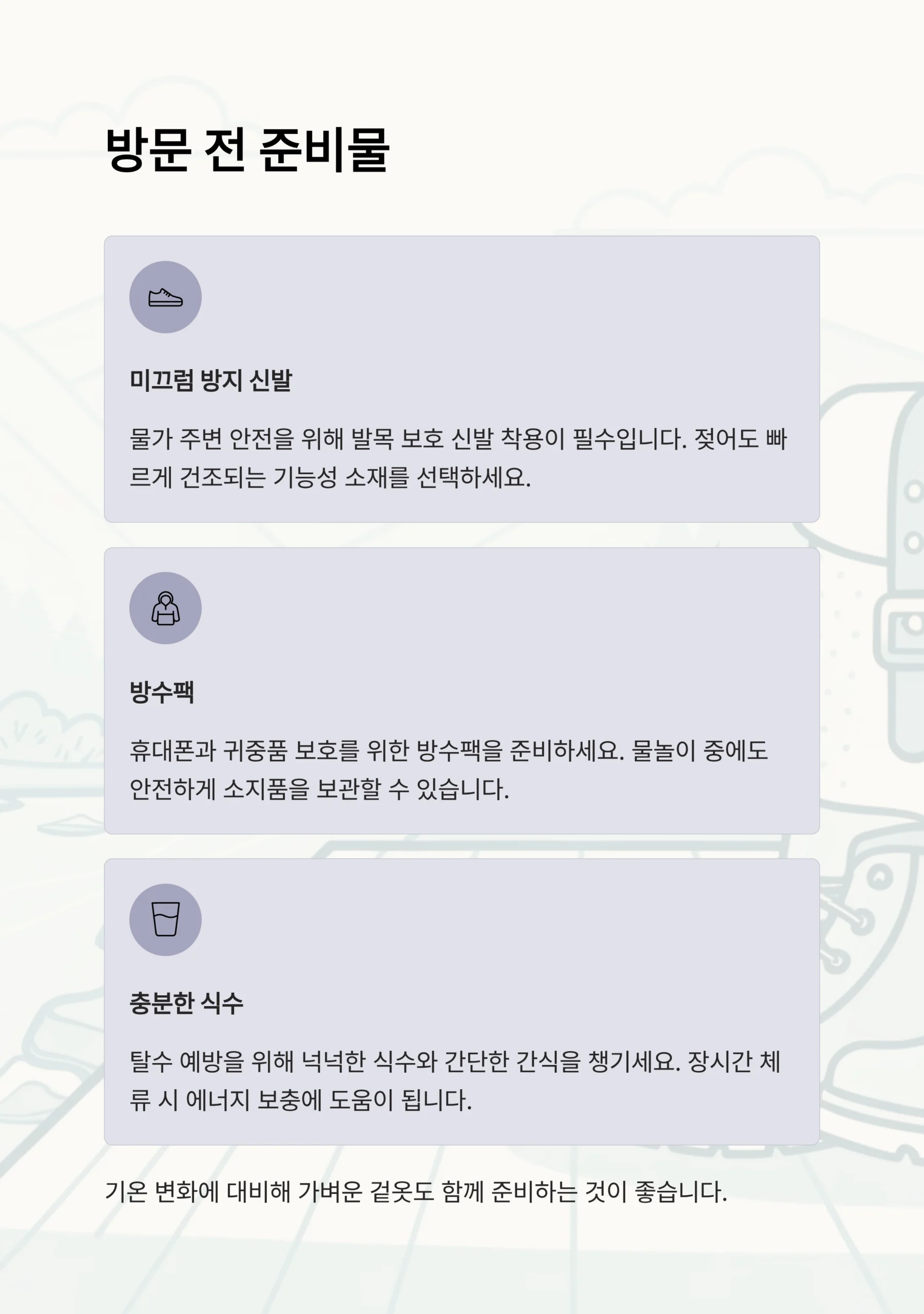 방문 전 준비물

미끄럼 방지 신발

물가 주변 안전을 위해 발목 보호 신발 착용이 필수입니다. 젖어도 빠르게 건조되는 기능성 소재를 선택하세요.

방수팩

휴대폰과 귀중품 보호를 위한 방수팩을 준비하세요. 물놀이 중에도 안전하게 소지품을 보관할 수 있습니다.

충분한 식수

탈수 예방을 위해 넉넉한 식수와 간단한 간식을 챙기세요. 장시간 체류 시 에너지 보충에 도움이 됩니다.

기온 변화에 대비해 가벼운 겉옷도 함께 준비하는 것이 좋습니다.